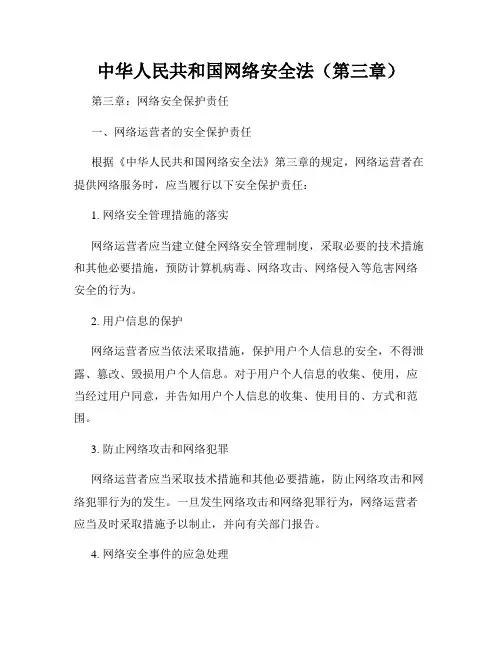 中华人民共和国网络安全法（第三章）

第三章：网络安全保护责任

一、网络运营者的安全保护责任

根据《中华人民共和国网络安全法》第三章的规定，网络运营者在提供网络服务时，应当履行以下安全保护责任：

1. 网络安全管理措施的落实

网络运营者应当建立健全网络安全管理制度，采取必要的技术措施和其他必要措施，预防计算机病毒、网络攻击、网络侵入等危害网络安全的行为。

2. 用户信息的保护

网络运营者应当依法采取措施，保护用户个人信息的安全，不得泄露、篡改、毁损用户个人信息。对于用户个人信息的收集、使用，应当经过用户同意，并告知用户个人信息的收集、使用目的、方式和范围。

3. 防止网络攻击和网络犯罪

网络运营者应当采取技术措施和其他必要措施，防止网络攻击和网络犯罪行为的发生。一旦发生网络攻击和网络犯罪行为，网络运营者应当及时采取措施予以制止，并向有关部门报告。

4. 网络安全事件的应急处理